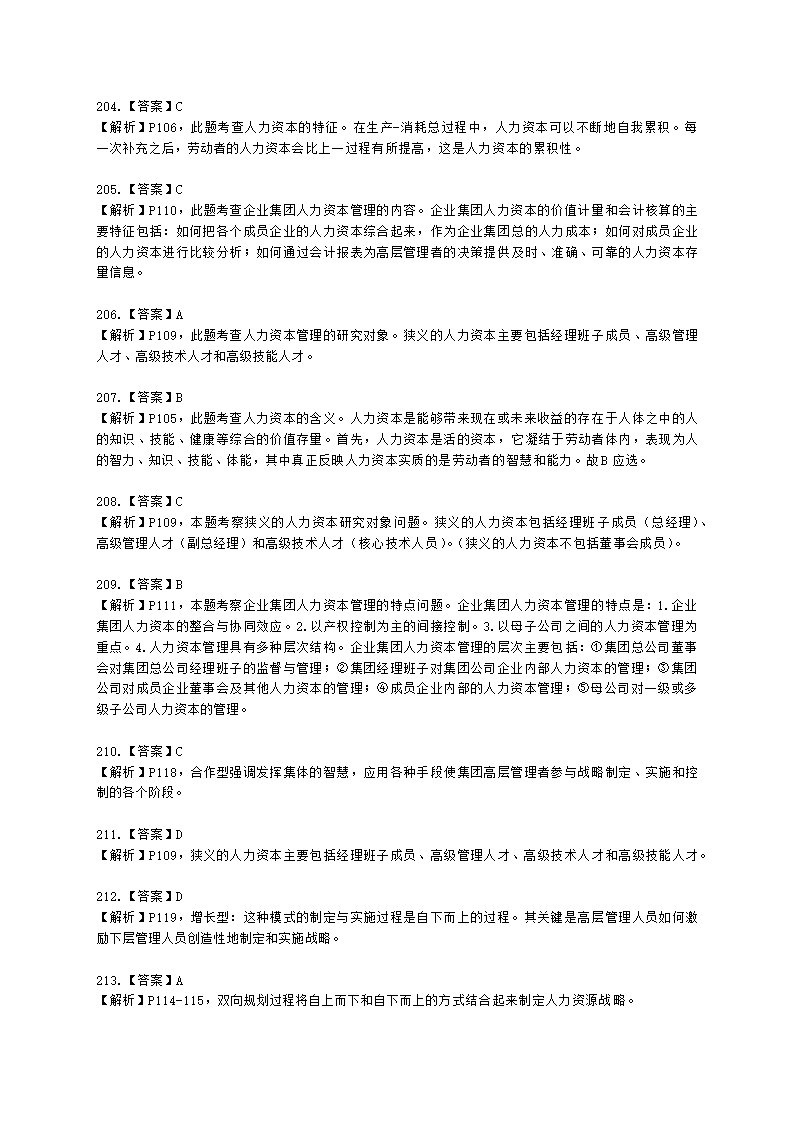 204.【答案】C
【解析】P106，此题考查人力资本的特征。在生产-消耗总过程中，人力资本可以不断地自我累积。每一次补充之后，劳动者的人力资本会比上一过程有所提高，这是人力资本的累积性。

205.【答案】C
【解析】P110，此题考查企业集团人力资本管理的内容。企业集团人力资本的价值计量和会计核算的主要特征包括：如何把各个成员企业的人力资本综合起来，作为企业集团总的人力成本；如何对成员企业的人力资本进行比较分析；如何通过会计报表为高层管理者的决策提供及时、准确、可靠的人力资本存量信息。

206.【答案】A
【解析】P109，此题考查人力资本管理的研究对象。狭义的人力资本主要包括经理班子成员、高级管理人才、高级技术人才和高级技能人才。

207.【答案】B
【解析】P105，此题考查人力资本的含义。人力资本是能够带来现在或未来收益的存在于人体之中的人的知识、技能、健康等综合的价值存量。首先，人力资本是活的资本，它凝结于劳动者体内，表现为人的智力、知识、技能、体能，其中真正反映人力资本实质的是劳动者的智慧和能力。故B应选。

208.【答案】C
【解析】P109，本题考察狭义的人力资本研究对象问题。狭义的人力资本包括经理班子成员（总经理）、高级管理人才（副总经理）和高级技术人才（核心技术人员）。(狭义的人力资本不包括董事会成员)。

209.【答案】B
【解析】P111，本题考察企业集团人力资本管理的特点问题。企业集团人力资本管理的特点是：1.企业集团人力资本的整合与协同效应。2.以产权控制为主的间接控制。3.以母子公司之间的人力资本管理为重点。4.人力资本管理具有多种层次结构。企业集团人力资本管理的层次主要包括：①集团总公司董事会对集团总公司经理班子的监督与管理；②集团经理班子对集团公司企业内部人力资本的管理；③集团公司对成员企业董事会及其他人力资本的管理；④成员企业内部的人力资本管理；⑤母公司对一级或多级子公司人力资本的管理。

210.【答案】C
【解析】P118，合作型强调发挥集体的智慧，应用各种手段使集团高层管理者参与战略制定、实施和控制的各个阶段。

211.【答案】D
【解析】P109，狭义的人力资本主要包括经理班子成员、高级管理人才、高级技术人才和高级技能人才。

212.【答案】D
【解析】P119，增长型：这种模式的制定与实施过程是自下而上的过程。其关键是高层管理人员如何激励下层管理人员创造性地制定和实施战略。

213.【答案】A
【解析】P114-115，双向规划过程将自上而下和自下而上的方式结合起来制定人力资源战略。